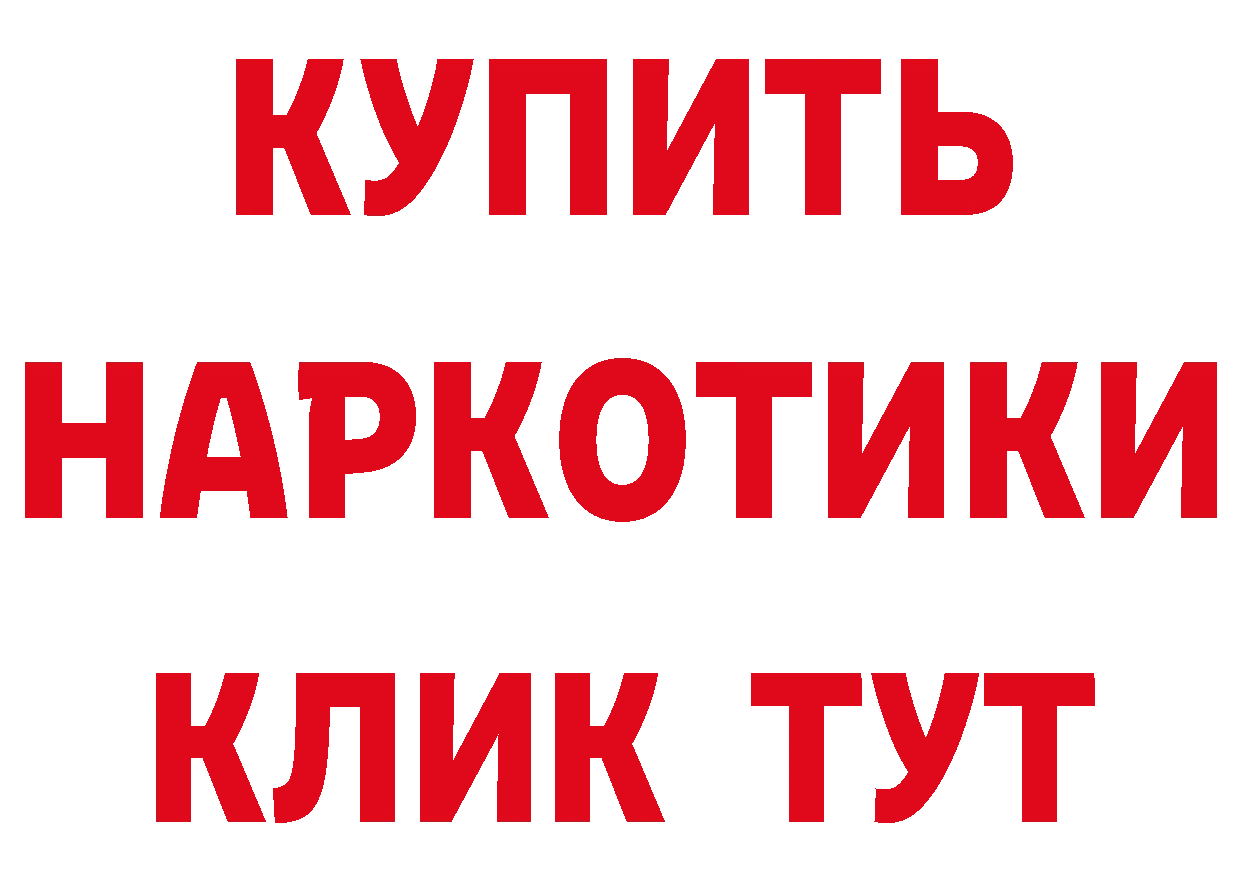 КУПИТЬ НАРКОТИКИ КЛИК ТУТ